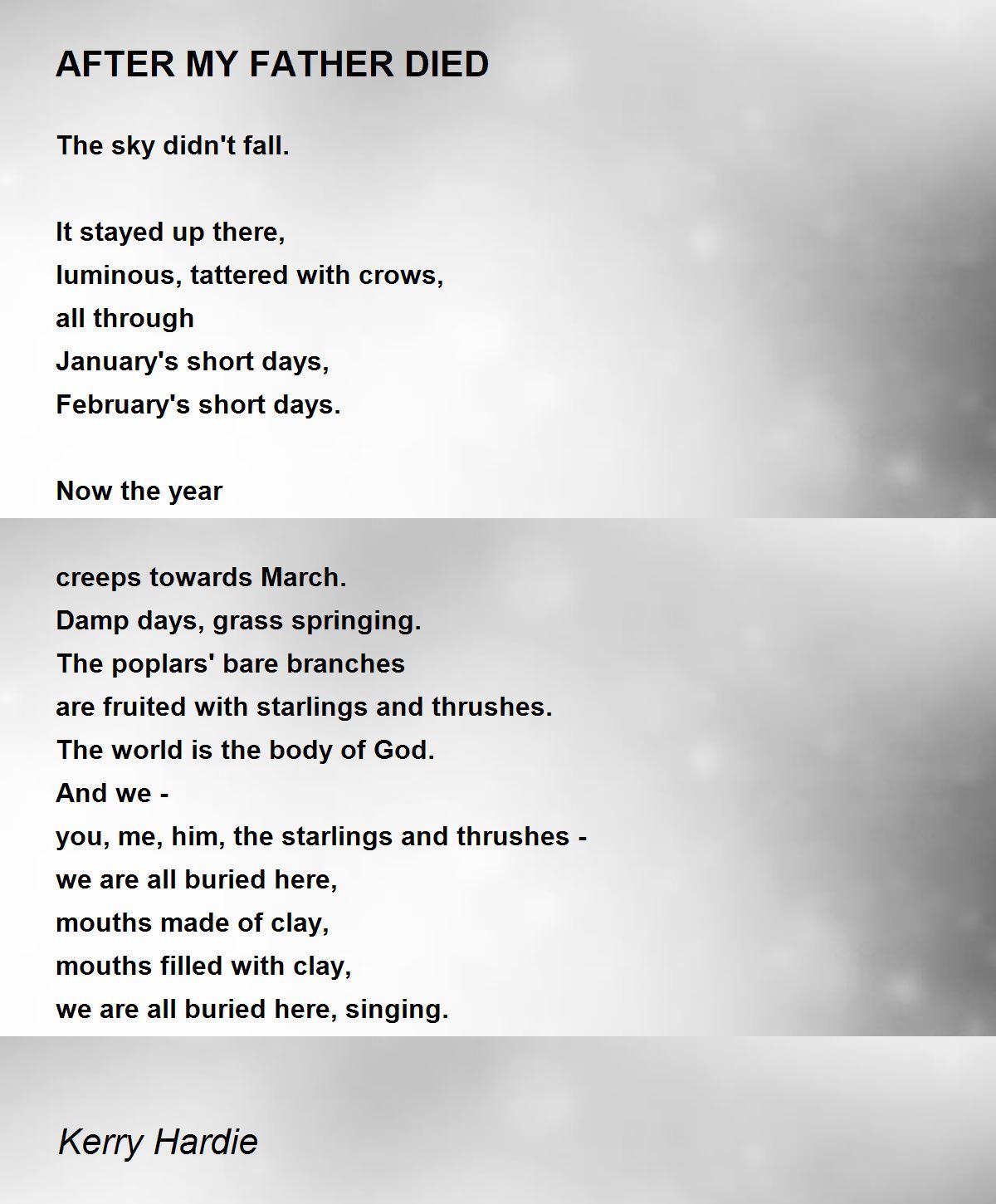 AFTER MY FATHER DIED

The sky didn't fall.

It stayed up there,
luminous, tattered with crows,
all through
January's short days,
February's short days.

Now the year

creeps towards March.
Damp days, grass springing.
The poplars' bare branches
are fruited with starlings and thrushes.
The world is the body of God.
And we -
you, me, him, the starlings and thrushes -
we are all buried here,
mouths made of clay,
mouths filled with clay,
we are all buried here, singing.

Kerry Hardie